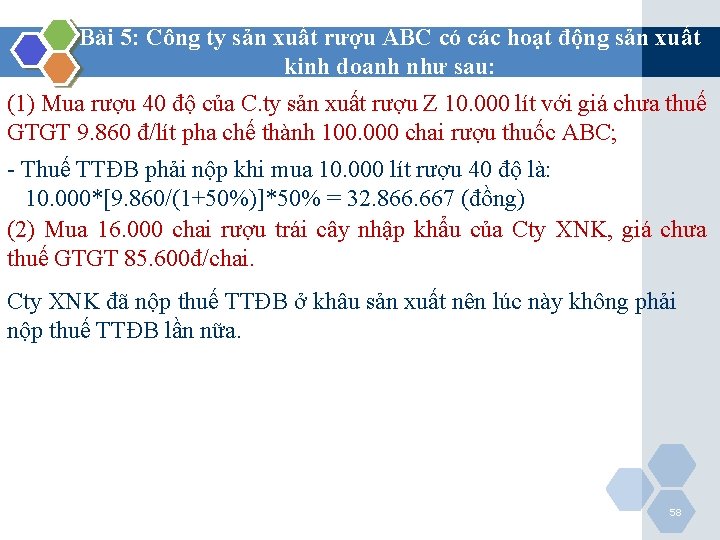 Bài 5: Công ty sản xuất rượu ABC có các hoạt động sản xuất kinh doanh như sau:

(1) Mua rượu 40 độ của C.ty sản xuất rượu Z 10.000 lít với giá chưa thuế GTGT 9.860 đ/lít pha chế thành 100.000 chai rượu thuốc ABC;

- Thuế TTĐB phải nộp khi mua 10.000 lít rượu 40 độ là:
10.000*[9.860/(1+50%)]*50% = 32.866.667 (đồng)

(2) Mua 16.000 chai rượu trái cây nhập khẩu của Cty XNK, giá chưa thuế GTGT 85.600đ/chai.

Cty XNK đã nộp thuế TTĐB ở khâu sản xuất nên lúc này không phải nộp thuế TTĐB lần nữa.

58